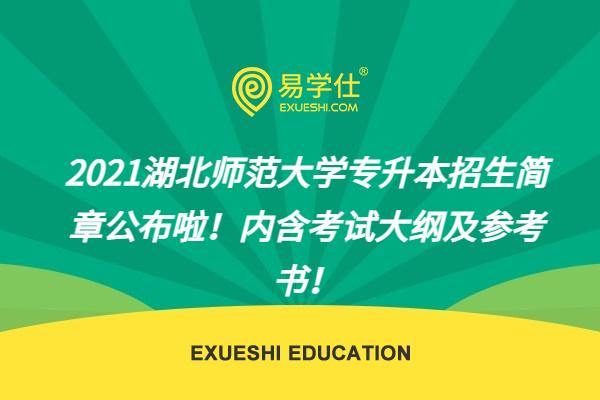 易学仕®
EXUESHI.COM

2021湖北师范大学专升本招生简章公布啦！内含考试大纲及参考书！

EXUESHI EDUCATION